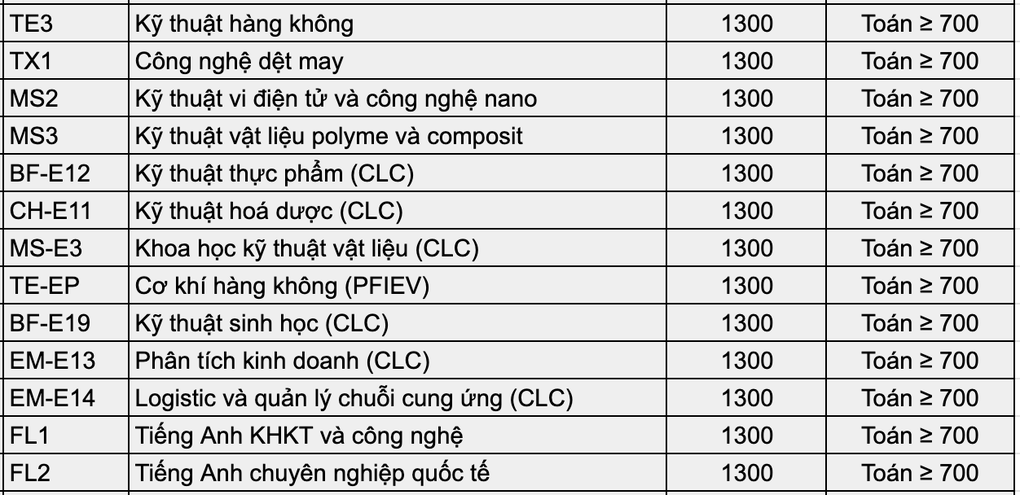 | TE3 | Kỹ thuật hàng không | 1300 | Toán ≥ 700 |
|---|---|---|---|
| TX1 | Công nghệ dệt may | 1300 | Toán ≥ 700 |
| MS2 | Kỹ thuật vi điện tử và công nghệ nano | 1300 | Toán ≥ 700 |
| MS3 | Kỹ thuật vật liệu polyme và composit | 1300 | Toán ≥ 700 |
| BF-E12 | Kỹ thuật thực phẩm (CLC) | 1300 | Toán ≥ 700 |
| CH-E11 | Kỹ thuật hoá dược (CLC) | 1300 | Toán ≥ 700 |
| MS-E3 | Khoa học kỹ thuật vật liệu (CLC) | 1300 | Toán ≥ 700 |
| TE-EP | Cơ khí hàng không (PFIEV) | 1300 | Toán ≥ 700 |
| BF-E19 | Kỹ thuật sinh học (CLC) | 1300 | Toán ≥ 700 |
| EM-E13 | Phân tích kinh doanh (CLC) | 1300 | Toán ≥ 700 |
| EM-E14 | Logistic và quản lý chuỗi cung ứng (CLC) | 1300 | Toán ≥ 700 |
| FL1 | Tiếng Anh KHKT và công nghệ | 1300 | Toán ≥ 700 |
| FL2 | Tiếng Anh chuyên nghiệp quốc tế | 1300 | Toán ≥ 700 |